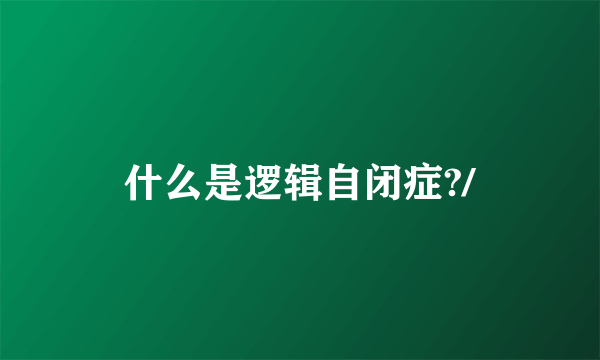 什么是逻辑自闭症?/